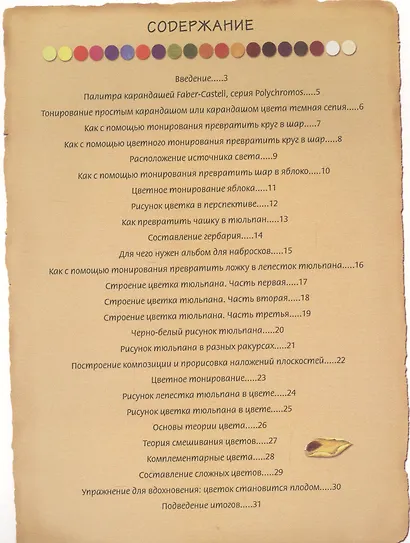 СОДЕРЖАНИЕ

Введение.....3

Палитра карандашей Faber-Castell, серия Polychromos.....5

Тонирование простым карандашом или карандашом цвета темная сепия.....6

Как с помощью тонирования превратить круг в шар.....7

Как с помощью цветного тонирования превратить круг в шар.....8

Расположение источника света.....9

Как с помощью тонирования превратить шар в яблоко.....10

Цветное тонирование яблока.....11

Рисунок цветка в перспективе.....12

Как превратить чашку в тюльпан.....13

Составление гербария.....14

Для чего нужен альбом для набросков.....15

Как с помощью тонирования превратить ложку в лепесток тюльпана.....16

Строение цветка тюльпана. Часть первая.....17

Строение цветка тюльпана. Часть вторая.....18

Строение цветка тюльпана. Часть третья.....19

Черно-белый рисунок тюльпана.....20

Рисунок тюльпана в разных ракурсах.....21

Построение композиции и прорисовка наложений плоскостей.....22

Цветное тонирование.....23

Рисунок лепестка тюльпана в цвете.....24

Рисунок цветка тюльпана в цвете.....25

Основы теории цвета.....26

Теория смешивания цветов.....27

Комплементарные цвета.....28

Составление сложных цветов.....29

Упражнение для вдохновения: цветок становится плодом.....30

Подведение итогов.....31